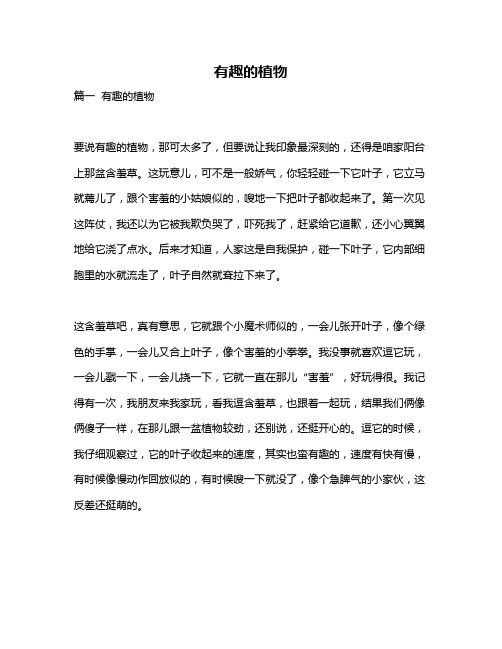 有趣的植物

篇一 有趣的植物

要说有趣的植物，那可太多了，但要说让我印象最深刻的，还得是咱家阳台上那盆含羞草。这玩意儿，可不是一般娇气，你轻轻碰一下它叶子，它立马就蔫儿了，跟个害羞的小姑娘似的，嗖地一下把叶子都收起来了。第一次见这阵仗，我还以为它被我欺负哭了，吓死我了，赶紧给它道歉，还小心翼翼地给它浇了点水。后来才知道，人家这是自我保护，碰一下叶子，它内部细胞里的水就流走了，叶子自然就耷拉下来了。

这含羞草吧，真有意思，它就跟个小魔术师似的，一会儿张开叶子，像个绿色的手掌，一会儿又合上叶子，像个害羞的小拳拳。我没事就喜欢逗它玩，一会儿戳一下，一会儿挠一下，它就一直在那儿“害羞”，好玩得很。我记得有一次，我朋友来我家玩，看我逗含羞草，也跟着一起玩，结果我们俩像俩傻子一样，在那儿跟一盆植物较劲，还别说，还挺开心的。逗它的时候，我仔细观察过，它的叶子收起来的速度，其实也蛮有趣的，速度有快有慢，有时候像慢动作回放似的，有时候嗖一下就没了，像个急脾气的小家伙，这反差还挺萌的。